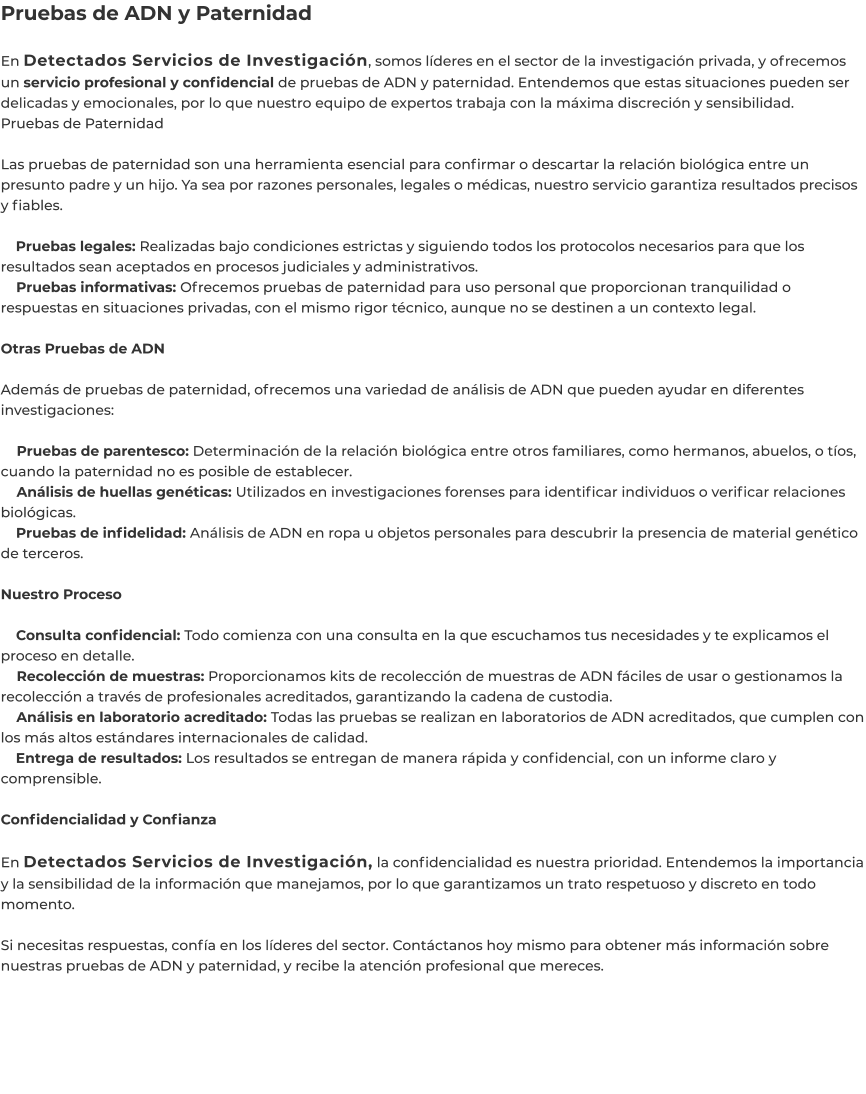 Pruebas de ADN y Paternidad

En Detectados Servicios de Investigación, somos líderes en el sector de la investigación privada, y ofrecemos un servicio profesional y confidencial de pruebas de ADN y paternidad. Entendemos que estas situaciones pueden ser delicadas y emocionales, por lo que nuestro equipo de expertos trabaja con la máxima discreción y sensibilidad.
Pruebas de Paternidad

Las pruebas de paternidad son una herramienta esencial para confirmar o descartar la relación biológica entre un presunto padre y un hijo. Ya sea por razones personales, legales o médicas, nuestro servicio garantiza resultados precisos y fiables.

Pruebas legales: Realizadas bajo condiciones estrictas y siguiendo todos los protocolos necesarios para que los resultados sean aceptados en procesos judiciales y administrativos.
Pruebas informativas: Ofrecemos pruebas de paternidad para uso personal que proporcionan tranquilidad o respuestas en situaciones privadas, con el mismo rigor técnico, aunque no se destinen a un contexto legal.

Otras Pruebas de ADN

Además de pruebas de paternidad, ofrecemos una variedad de análisis de ADN que pueden ayudar en diferentes investigaciones:

Pruebas de parentesco: Determinación de la relación biológica entre otros familiares, como hermanos, abuelos, o tíos, cuando la paternidad no es posible de establecer.
Análisis de huellas genéticas: Utilizados en investigaciones forenses para identificar individuos o verificar relaciones biológicas.
Pruebas de infidelidad: Análisis de ADN en ropa u objetos personales para descubrir la presencia de material genético de terceros.

Nuestro Proceso

Consulta confidencial: Todo comienza con una consulta en la que escuchamos tus necesidades y te explicamos el proceso en detalle.
Recolección de muestras: Proporcionamos kits de recolección de muestras de ADN fáciles de usar o gestionamos la recolección a través de profesionales acreditados, garantizando la cadena de custodia.
Análisis en laboratorio acreditado: Todas las pruebas se realizan en laboratorios de ADN acreditados, que cumplen con los más altos estándares internacionales de calidad.
Entrega de resultados: Los resultados se entregan de manera rápida y confidencial, con un informe claro y comprensible.

Confidencialidad y Confianza

En Detectados Servicios de Investigación, la confidencialidad es nuestra prioridad. Entendemos la importancia y la sensibilidad de la información que manejamos, por lo que garantizamos un trato respetuoso y discreto en todo momento.

Si necesitas respuestas, confía en los líderes del sector. Contáctanos hoy mismo para obtener más información sobre nuestras pruebas de ADN y paternidad, y recibe la atención profesional que mereces.